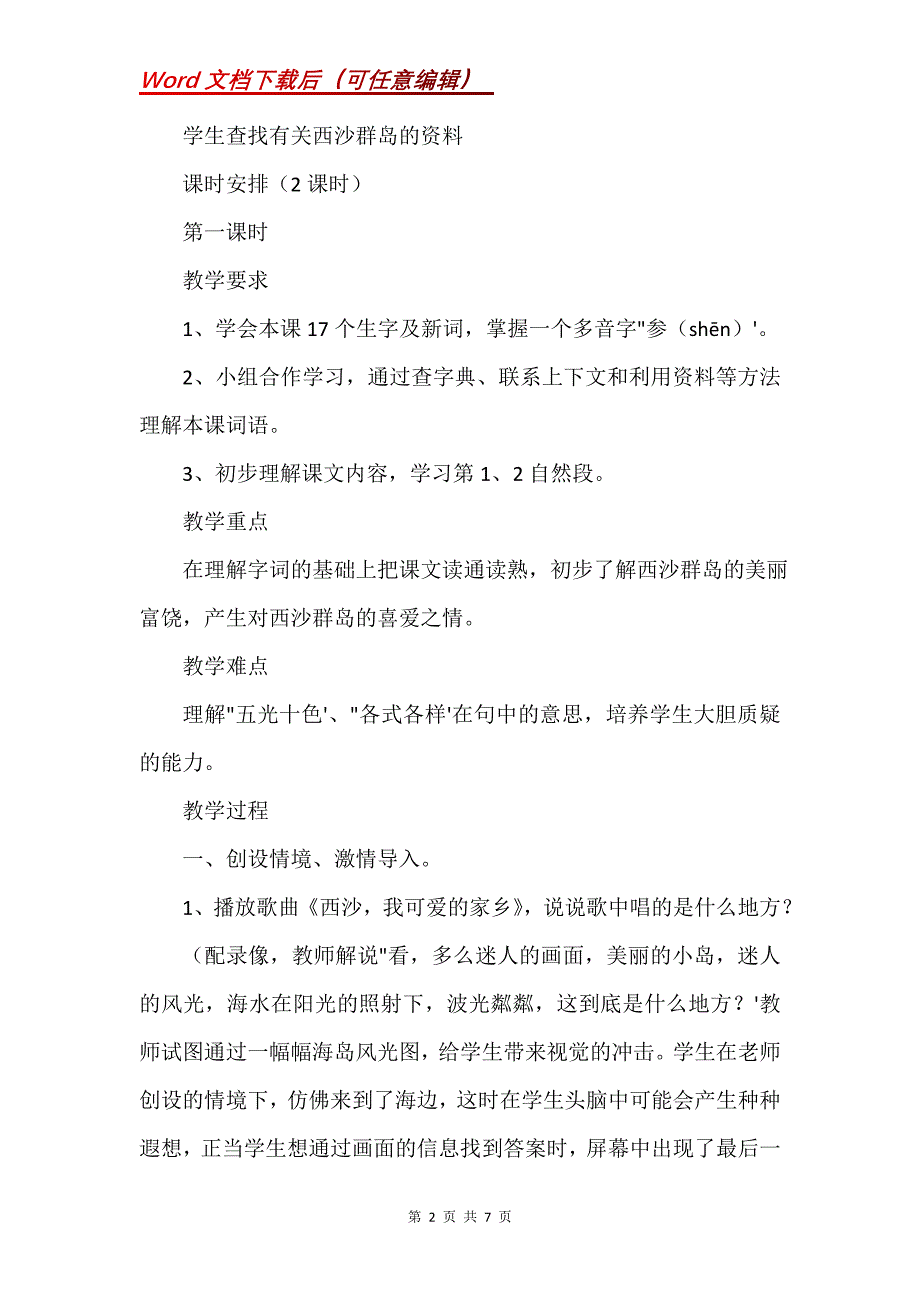 Word 文档下载后（可任意编辑）

学生查找有关西沙群岛的资料

课时安排（2 课时）

第一课时

教学要求

1、学会本课 17 个生字及新词，掌握一个多音字"参（shēn）'。

2、小组合作学习，通过查字典、联系上下文和利用资料等方法理解本课词语。

3、初步理解课文内容，学习第 1、2 自然段。

教学重点

在理解字词的基础上把课文读通读熟，初步了解西沙群岛的美丽富饶，产生对西沙群岛的喜爱之情。

教学难点

理解"五光十色'、"各式各样'在句中的意思，培养学生大胆质疑的能力。

教学过程

一、创设情境、激情导入。

1、播放歌曲《西沙，我可爱的家乡》，说说歌中唱的是什么地方？

（配录像，教师解说"看，多么迷人的画面，美丽的小岛，迷人的风光，海水在阳光的照射下，波光粼粼，这到底是什么地方？'教师试图通过一幅幅海岛风光图，给学生带来视觉的冲击。学生在老师创设的情境下，仿佛来到了海边，这时在学生头脑中可能会产生种种遐想，正当学生想通过画面的信息找到答案时，屏幕中出现了最后一

第 2 页 共 7 页